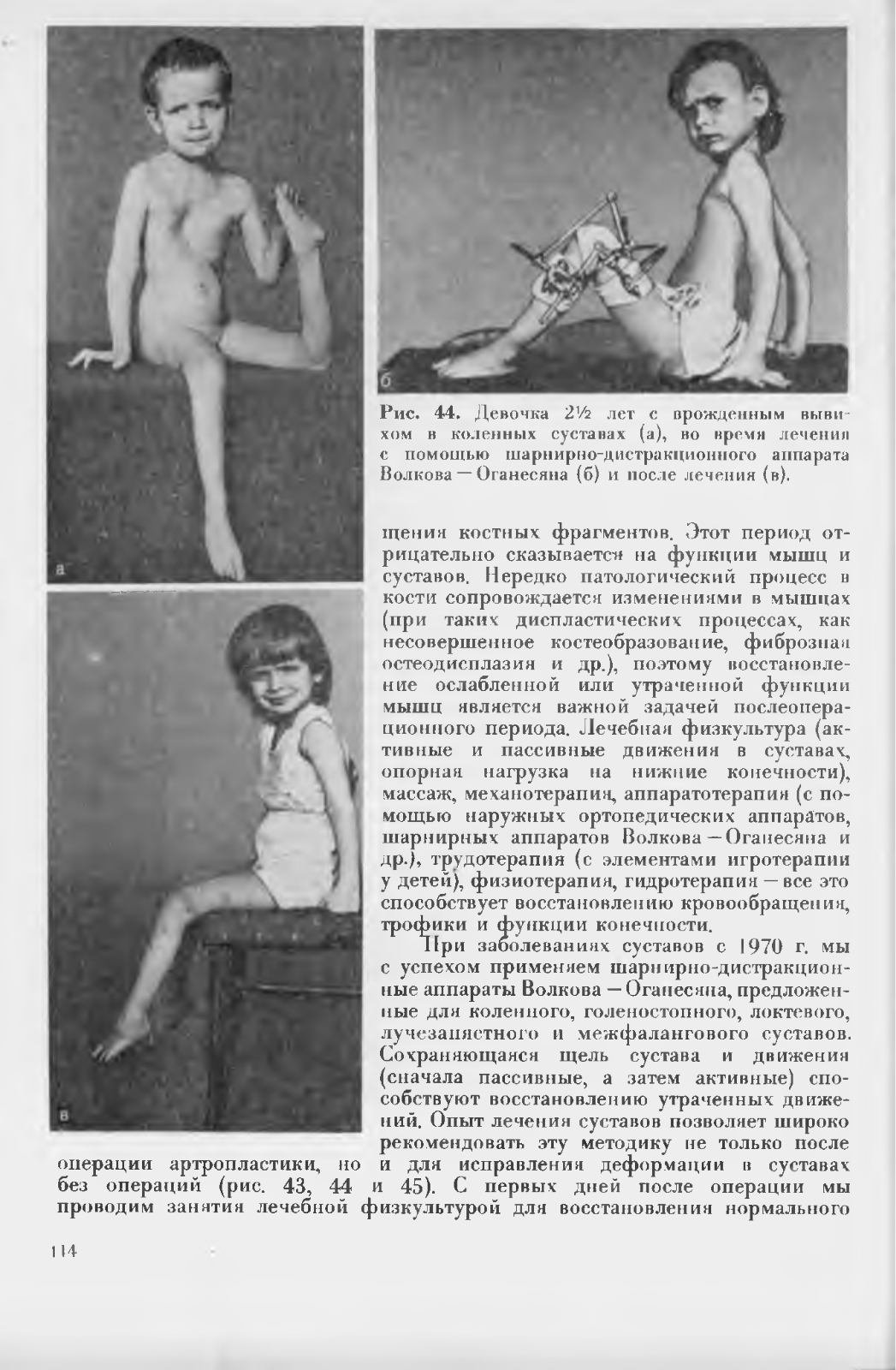 а

б

Рис. 44. Девочка 2½ лет с врожденным вывихом в коленных суставах (а), во время лечения с помощью шарнирно-дистракционного аппарата Волкова — Оганесяна (б) и после лечения (в).

в

щения костных фрагментов. Этот период отрицательно сказывается на функции мышц и суставов. Нередко патологический процесс в кости сопровождается изменениями в мышцах (при таких диспластических процессах, как несовершенное костеобразование, фиброзная остеодисплазия и др.), поэтому восстановление ослабленной или утраченной функции мышц является важной задачей послеоперационного периода. Лечебная физкультура (активные и пассивные движения в суставах, опорная нагрузка на нижние конечности), массаж, механотерапия, аппаратотерапия (с помощью наружных ортопедических аппаратов, шарнирных аппаратов Волкова — Оганесяна и др.), трудотерапия (с элементами игротерапии у детей), физиотерапия, гидротерапия — все это способствует восстановлению кровообращения, трофики и функции конечности.

При заболеваниях суставов с 1970 г. мы с успехом применяем шарнирно-дистракционные аппараты Волкова — Оганесяна, предложенные для коленного, голеностопного, локтевого, лучезапястного и межфалангового суставов. Сохраняющаяся щель сустава и движения (сначала пассивные, а затем активные) способствуют восстановлению утраченных движений. Опыт лечения суставов позволяет широко рекомендовать эту методику не только после операции артропластики, но и для исправления деформации в суставах без операций (рис. 43, 44 и 45). С первых дней после операции мы проводим занятия лечебной физкультурой для восстановления нормального

114